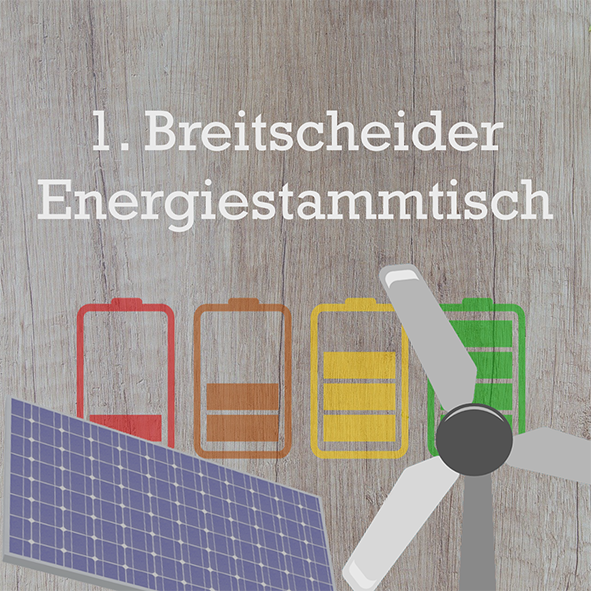 1. Breitscheider Energiestammtisch